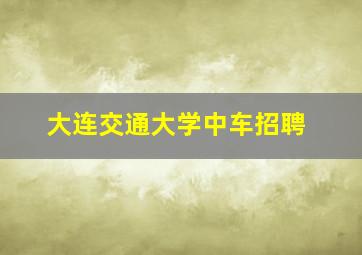 大连交通大学中车招聘